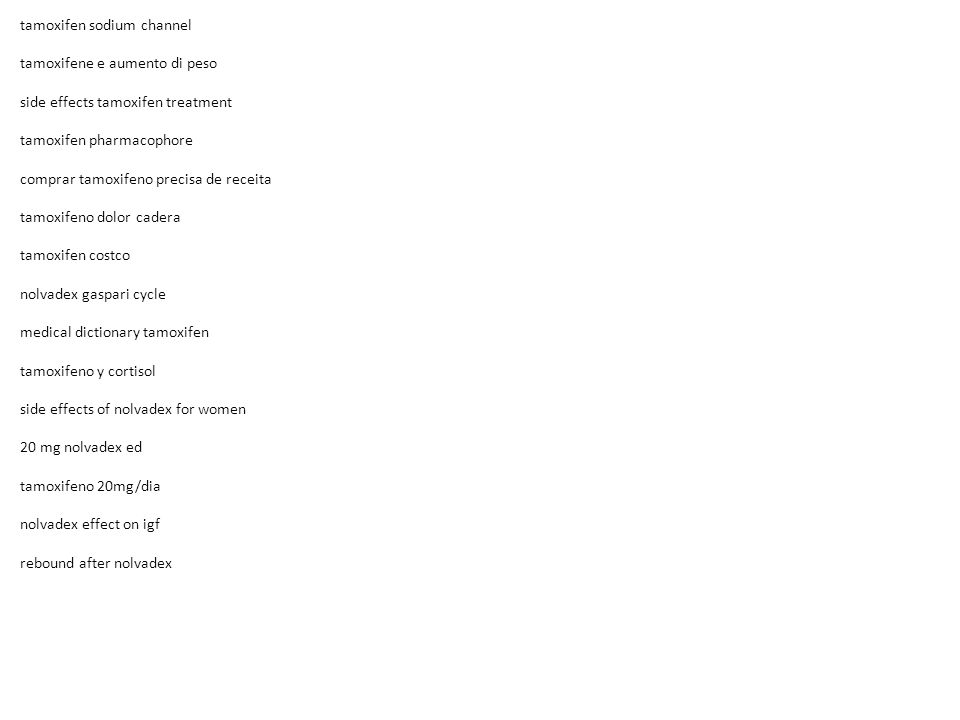 tamoxifen sodium channel

tamoxifene e aumento di peso

side effects tamoxifen treatment

tamoxifen pharmacophore

comprar tamoxifeno precisa de receita

tamoxifeno dolor cadera

tamoxifen costco

nolvadex gaspari cycle

medical dictionary tamoxifen

tamoxifeno y cortisol

side effects of nolvadex for women

20 mg nolvadex ed

tamoxifeno 20mg/dia

nolvadex effect on igf

rebound after nolvadex